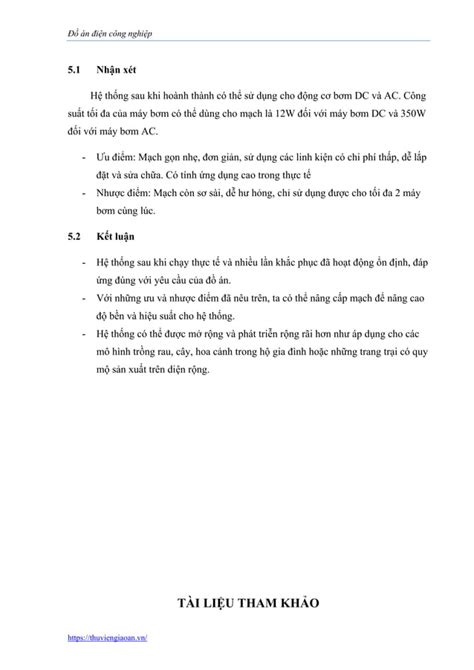 Đồ án điện công nghiệp

5.1 Nhận xét

Hệ thống sau khi hoành thành có thể sử dụng cho động cơ bơm DC và AC. Công suất tối đa của máy bơm có thể dùng cho mạch là 12W đối với máy bơm DC và 350W đối với máy bơm AC.

- Ưu điểm: Mạch gọn nhẹ, đơn giản, sử dụng các linh kiện có chi phí thấp, dễ lắp đặt và sửa chữa. Có tính ứng dụng cao trong thực tế
- Nhược điểm: Mạch còn sơ sài, dễ hư hỏng, chỉ sử dụng được cho tối đa 2 máy bơm cùng lúc.

5.2 Kết luận

- Hệ thống sau khi chạy thực tế và nhiều lần khắc phục đã hoạt động ổn định, đáp ứng đúng với yêu cầu của đồ án.
- Với những ưu và nhược điểm đã nêu trên, ta có thể nâng cấp mạch để nâng cao độ bền và hiệu suất cho hệ thống.
- Hệ thống có thể được mở rộng và phát triển rộng rãi hơn như áp dụng cho các mô hình trồng rau, cây, hoa cảnh trong hộ gia đình hoặc những trang trại có quy mô sản xuất trên diện rộng.

TÀI LIỆU THAM KHẢO

https://thuviengiaoan.vn/